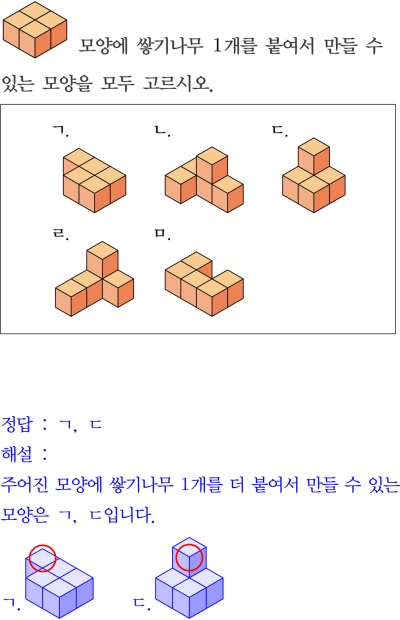 모양에 쌓기나무 1개를 붙여서 만들 수 있는 모양을 모두 고르시오.

ㄱ.

ㄴ.

ㄷ.

ㄹ.

ㅁ.

정답 : ㄱ, ㄷ

해설 :

주어진 모양에 쌓기나무 1개를 더 붙여서 만들 수 있는 모양은 ㄱ, ㄷ입니다.

ㄱ.

ㄷ.